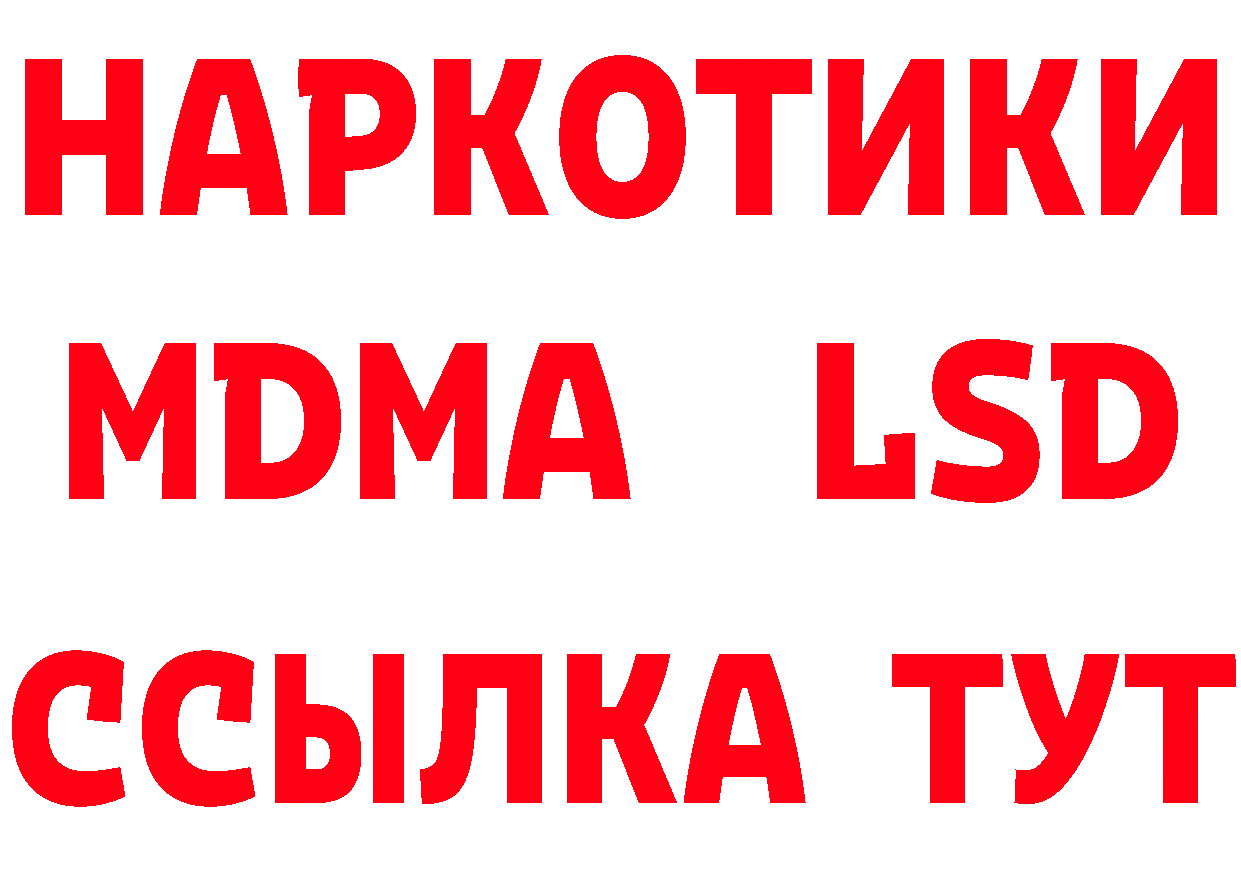 НАРКОТИКИ
MDMA LSD
ССЫЛКА ТУТ